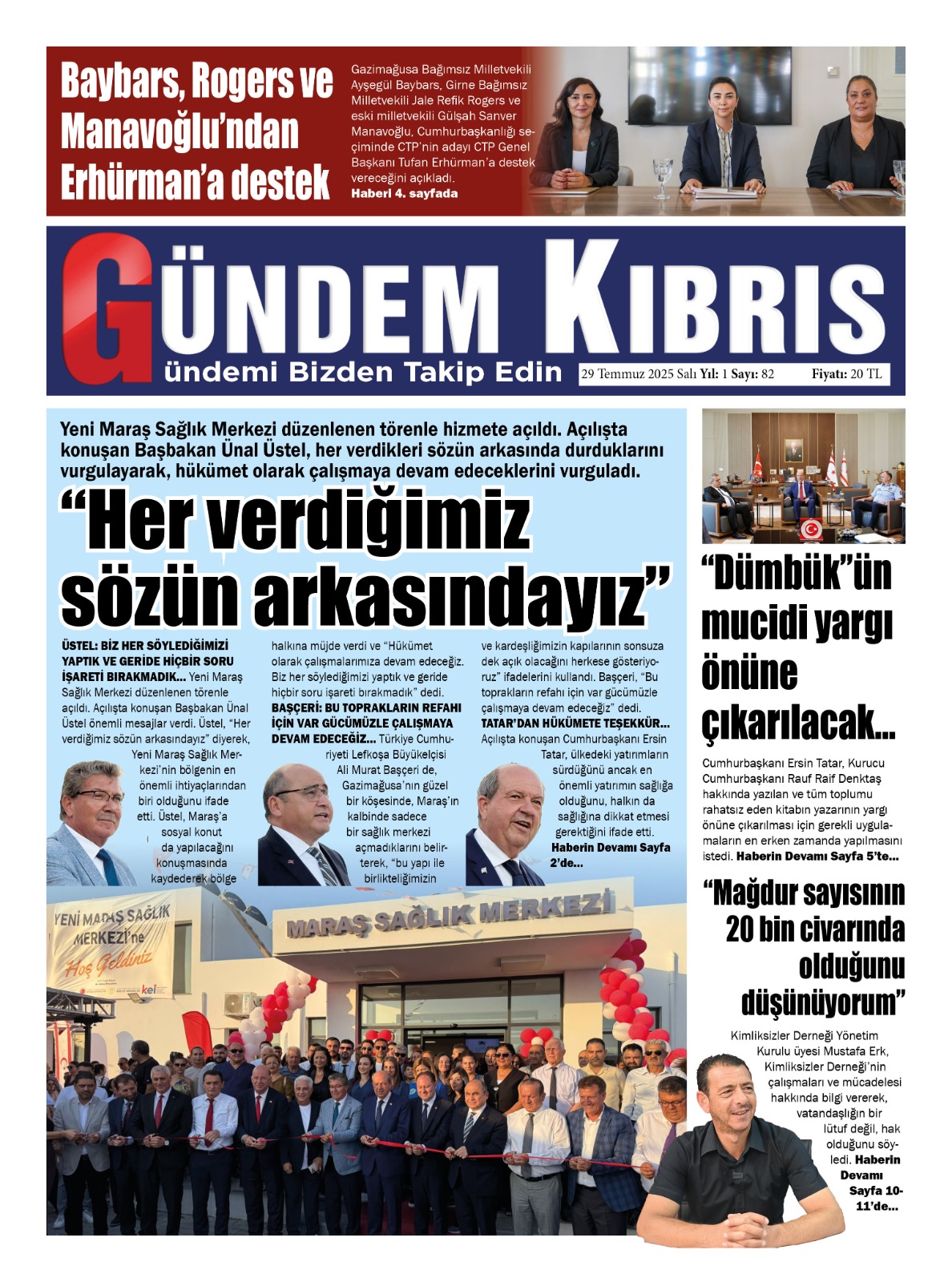 Baybars, Rogers ve Manavoğlu'ndan Erhürman'a destek

Gazimağusa Bağımsız Milletvekili Ayşegül Baybars, Girne Bağımsız Milletvekili Jale Refik Rogers ve eski milletvekili Gülşah Sanver Manavoğlu, Cumhurbaşkanlığı seçiminde CTP'nin adayı CTP Genel Başkanı Tufan Erhürman'a destek vereceğini açıkladı. Haberi 4. sayfada

GÜNDEM KIBRIS
ündemi Bizden Takip Edin
29 Temmuz 2025 Salı Yıl: 1 Sayı: 82 Fiyatı: 20 TL

Yeni Maraş Sağlık Merkezi düzenlenen törenle hizmete açıldı. Açılışta konuşan Başbakan Ünal Üstel, her verdikleri sözün arkasında durduklarını vurgulayarak, hükümet olarak çalışmaya devam edeceklerini vurguladı.

"Her verdiğimiz sözün arkasındayız"

ÜSTEL: BİZ HER SÖYLEDİĞİMİZİ YAPTIK VE GERİDE HİÇBİR SORU İŞARETİ BIRAKMADIK... Yeni Maraş Sağlık Merkezi düzenlenen törenle açıldı. Açılışta konuşan Başbakan Ünal Üstel önemli mesajlar verdi. Üstel, "Her verdiğimiz sözün arkasındayız" diyerek, Yeni Maraş Sağlık Merkezi'nin bölgenin en önemli ihtiyaçlarından biri olduğunu ifade etti. Üstel, Maraş'a sosyal konut da yapılacağını konuşmasında kaydederek bölge halkına müjde verdi ve "Hükümet olarak çalışmalarımıza devam edeceğiz. Biz her söylediğimizi yaptık ve geride hiçbir soru işareti bırakmadık" dedi.

BAŞÇERİ: BU TOPRAKLARIN REFAHI İÇİN VAR GÜCÜMÜZLE ÇALIŞMAYA DEVAM EDECEĞİZ... Türkiye Cumhuriyeti Lefkoşa Büyükelçisi Ali Murat Başçeri de, Gazimağusa'nın güzel bir köşesinde, Maraş'ın kalbinde sadece bir sağlık merkezi açmadıklarını belirterek, "bu yapı ile birlikteliğimizin ve kardeşliğimizin kapılarının sonsuza dek açık olacağını herkese gösteriyoruz" ifadelerini kullandı. Başçeri, "Bu toprakların refahı için var gücümüzle çalışmaya devam edeceğiz" dedi.

TATAR'DAN HÜKÜMETE TEŞEKKÜR... Açılışta konuşan Cumhurbaşkanı Ersin Tatar, ülkedeki yatırımların sürdüğünü ancak en önemli yatırımın sağlığa olduğunu, halkın da sağlığına dikkat etmesi gerektiğini ifade etti. Haberin Devamı Sayfa 2'de...

YENİ MARAŞ SAĞLIK MERKEZİ'ne Hoş Geldiniz
MARAŞ SAĞLIK MERKEZİ

"Dümbük"ün mucidi yargı önüne çıkarılacak...

Cumhurbaşkanı Ersin Tatar, Kurucu Cumhurbaşkanı Rauf Raif Denktaş hakkında yazılan ve tüm toplumu rahatsız eden kitabın yazarının yargı önüne çıkarılması için gerekli uygulamaların en erken zamanda yapılmasını istedi. Haberin Devamı Sayfa 5'te...

"Mağdur sayısının 20 bin civarında olduğunu düşünüyorum"

Kimliksizler Derneği Yönetim Kurulu üyesi Mustafa Erk, Kimliksizler Derneği'nin çalışmaları ve mücadelesi hakkında bilgi vererek, vatandaşlığın bir lütuf değil, hak olduğunu söyledi. Haberin Devamı Sayfa 10-11'de...